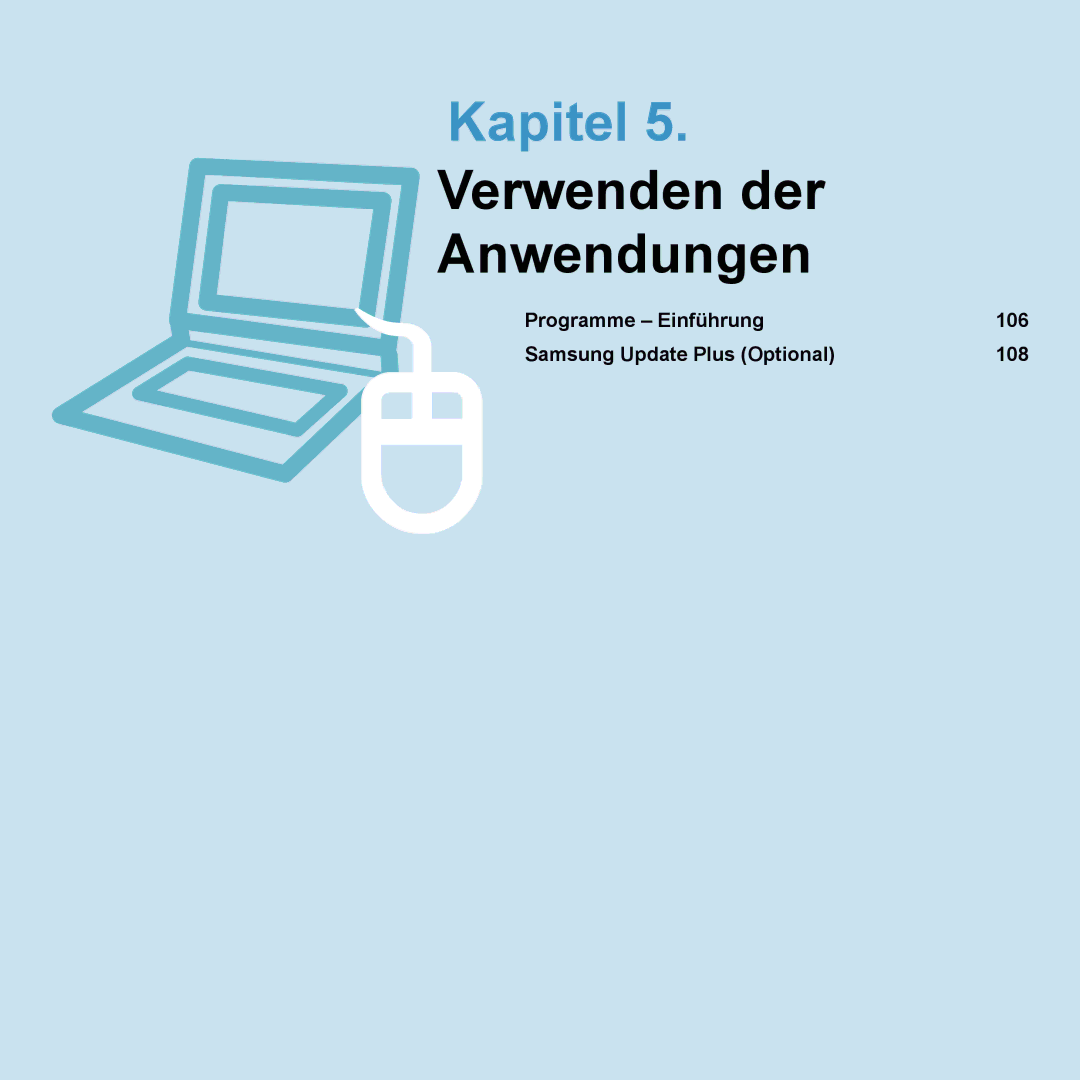 Kapitel 5.

Verwenden der Anwendungen

Programme – Einführung 106

Samsung Update Plus (Optional) 108